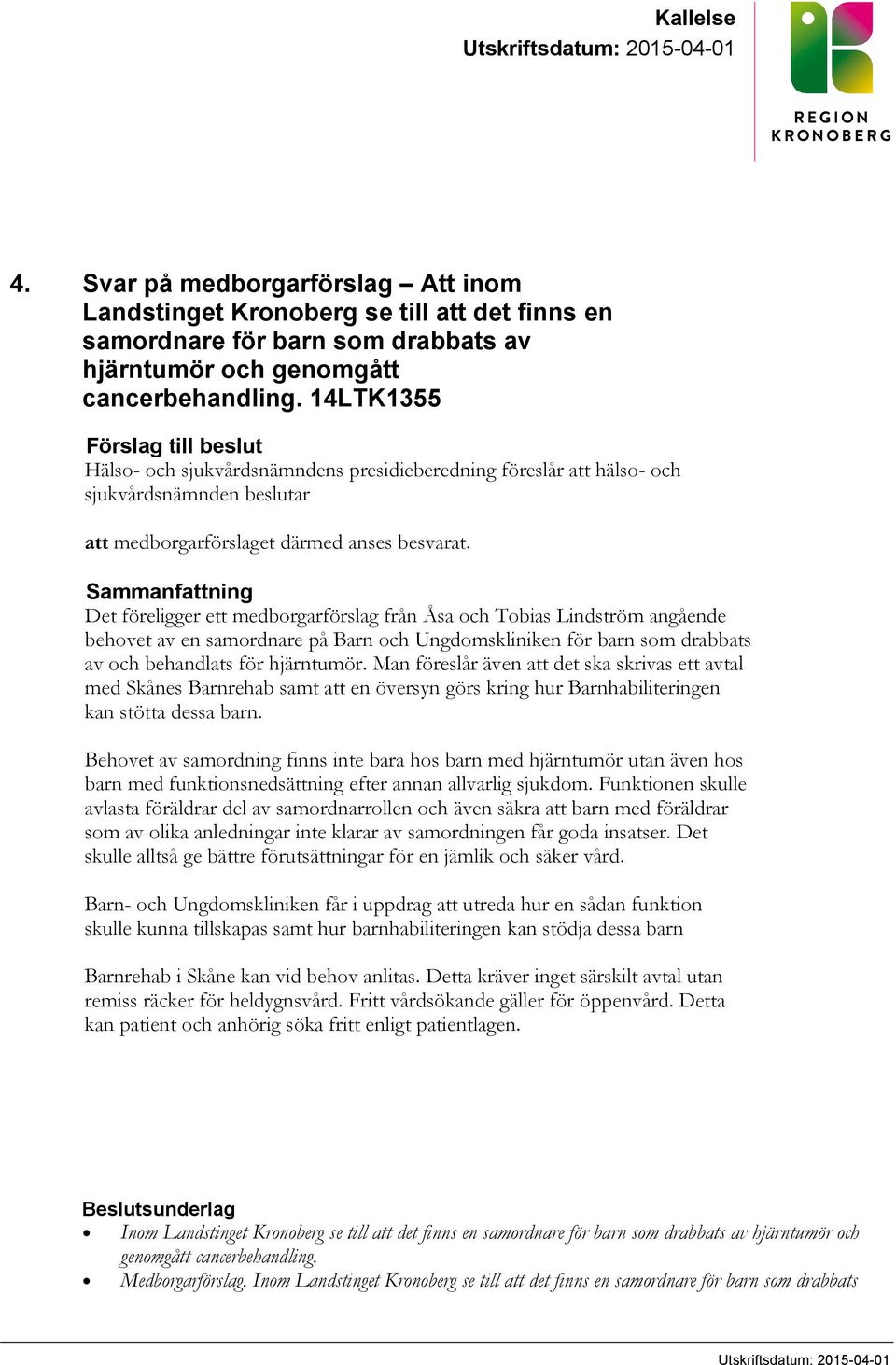 Kallelse
Utskriftsdatum: 2015-04-01

REGION
KRONOBERG

4. Svar på medborgarförslag – Att inom Landstinget Kronoberg se till att det finns en samordnare för barn som drabbats av hjärntumör och genomgått cancerbehandling. 14LTK1355

Förslag till beslut
Hälso- och sjukvårdsnämndens presidieberedning föreslår att hälso- och sjukvårdsnämnden beslutar

att medborgarförslaget därmed anses besvarat.

Sammanfattning
Det föreligger ett medborgarförslag från Åsa och Tobias Lindström angående behovet av en samordnare på Barn och Ungdomskliniken för barn som drabbats av och behandlats för hjärntumör. Man föreslår även att det ska skrivas ett avtal med Skånes Barnrehab samt att en översyn görs kring hur Barnhabiliteringen kan stötta dessa barn.

Behovet av samordning finns inte bara hos barn med hjärntumör utan även hos barn med funktionsnedsättning efter annan allvarlig sjukdom. Funktionen skulle avlasta föräldrar del av samordnarrollen och även säkra att barn med föräldrar som av olika anledningar inte klarar av samordningen får goda insatser. Det skulle alltså ge bättre förutsättningar för en jämlik och säker vård.

Barn- och Ungdomskliniken får i uppdrag att utreda hur en sådan funktion skulle kunna tillskapas samt hur barnhabiliteringen kan stödja dessa barn

Barnrehab i Skåne kan vid behov anlitas. Detta kräver inget särskilt avtal utan remiss räcker för heldygnsvård. Fritt vårdsökande gäller för öppenvård. Detta kan patient och anhörig söka fritt enligt patientlagen.

Beslutsunderlag
• Inom Landstinget Kronoberg se till att det finns en samordnare för barn som drabbats av hjärntumör och genomgått cancerbehandling.
• Medborgarförslag. Inom Landstinget Kronoberg se till att det finns en samordnare för barn som drabbats

Utskriftsdatum: 2015-04-01